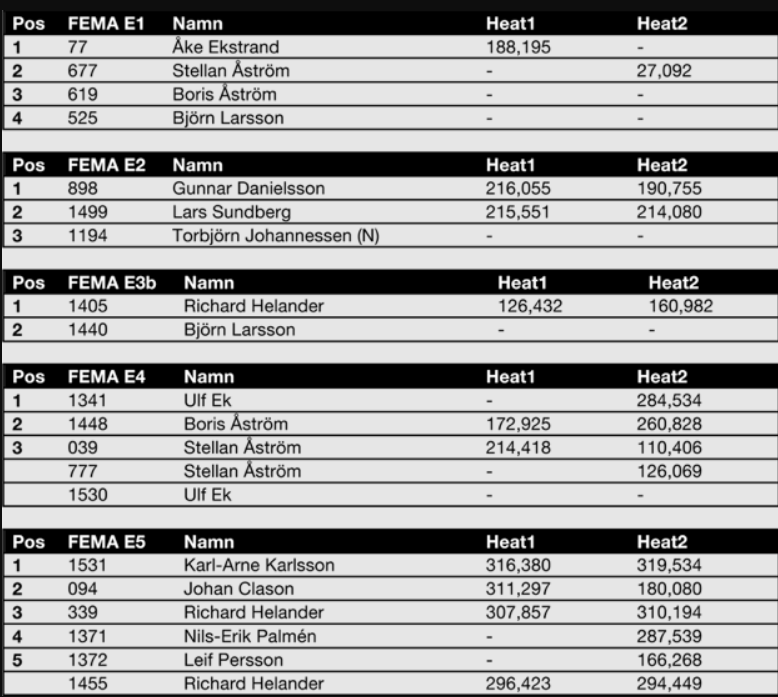 | Pos | FEMA E1 | Namn | Heat1 | Heat2 |
|---|---|---|---|---|
| 1 | 77 | Åke Ekstrand | 188,195 | - |
| 2 | 677 | Stellan Åström | - | 27,092 |
| 3 | 619 | Boris Åström | - | - |
| 4 | 525 | Björn Larsson | - | - |

| Pos | FEMA E2 | Namn | Heat1 | Heat2 |
|---|---|---|---|---|
| 1 | 898 | Gunnar Danielsson | 216,055 | 190,755 |
| 2 | 1499 | Lars Sundberg | 215,551 | 214,080 |
| 3 | 1194 | Torbjörn Johannessen (N) | - | - |

| Pos | FEMA E3b | Namn | Heat1 | Heat2 |
|---|---|---|---|---|
| 1 | 1405 | Richard Helander | 126,432 | 160,982 |
| 2 | 1440 | Björn Larsson | - | - |

| Pos | FEMA E4 | Namn | Heat1 | Heat2 |
|---|---|---|---|---|
| 1 | 1341 | Ulf Ek | - | 284,534 |
| 2 | 1448 | Boris Åström | 172,925 | 260,828 |
| 3 | 039 | Stellan Åström | 214,418 | 110,406 |
|  | 777 | Stellan Åström | - | 126,069 |
|  | 1530 | Ulf Ek | - | - |

| Pos | FEMA E5 | Namn | Heat1 | Heat2 |
|---|---|---|---|---|
| 1 | 1531 | Karl-Arne Karlsson | 316,380 | 319,534 |
| 2 | 094 | Johan Clason | 311,297 | 180,080 |
| 3 | 339 | Richard Helander | 307,857 | 310,194 |
| 4 | 1371 | Nils-Erik Palmén | - | 287,539 |
| 5 | 1372 | Leif Persson | - | 166,268 |
|  | 1455 | Richard Helander | 296,423 | 294,449 |